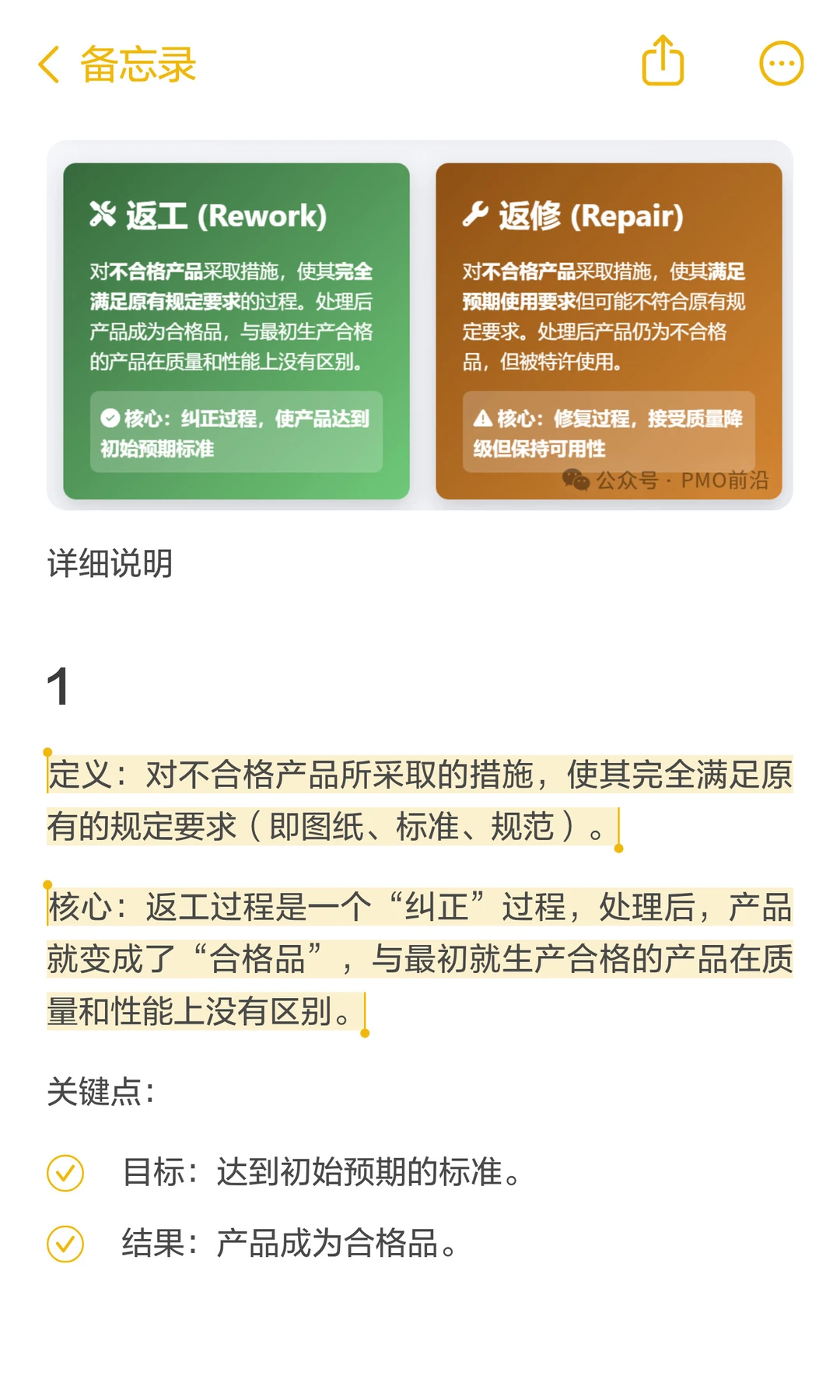 备忘录

返工 (Rework)

对不合格产品采取措施，使其完全满足原有规定要求的过程。处理后产品成为合格品，与最初生产合格的产品在质量和性能上没有区别。

核心：纠正过程，使产品达到初始预期标准

返修 (Repair)

对不合格产品采取措施，使其满足预期使用要求但可能不符合原有规定要求。处理后产品仍为不合格品，但被特许使用。

核心：修复过程，接受质量降级但保持可用性

公众号 · PMO前沿

详细说明

1

定义：对不合格产品所采取的措施，使其完全满足原有的规定要求（即图纸、标准、规范）。

核心：返工过程是一个“纠正”过程，处理后，产品就变成了“合格品”，与最初就生产合格的产品在质量和性能上没有区别。

关键点：

目标：达到初始预期的标准。

结果：产品成为合格品。